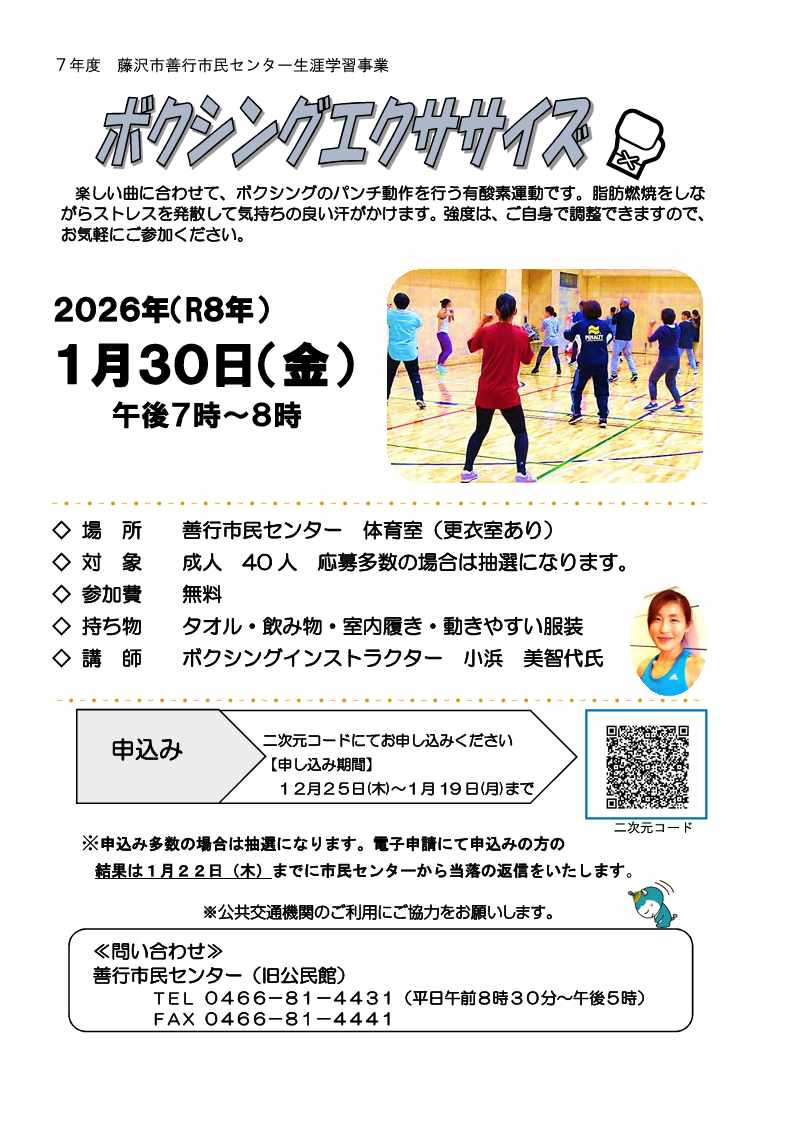 7年度 藤沢市善行市民センター生涯学習事業

ボクシングエクササイズ

楽しい曲に合わせて、ボクシングのパンチ動作を行う有酸素運動です。脂肪燃焼をしながらストレスを発散して気持ちの良い汗がかけます。強度は、ご自身で調整できますので、お気軽にご参加ください。

2026年(R8年)
1月30日(金)
午後7時～8時

◇ 場 所 善行市民センター 体育室(更衣室あり)
◇ 対 象 成人 40人 応募多数の場合は抽選になります。
◇ 参加費 無料
◇ 持ち物 タオル・飲み物・室内履き・動きやすい服装
◇ 講 師 ボクシングインストラクター 小浜 美智代氏

申込み

二次元コードにてお申し込みください
【申し込み期間】
12月25日(木)～1月19日(月)まで

二次元コード

※申込み多数の場合は抽選になります。電子申請にて申込みの方の結果は1月22日(木)までに市民センターから当落の返信をいたします。

※公共交通機関のご利用にご協力をお願いします。

≪問い合わせ≫
善行市民センター(旧公民館)
TEL 0466－81－4431(平日午前8時30分～午後5時)
FAX 0466－81－4441